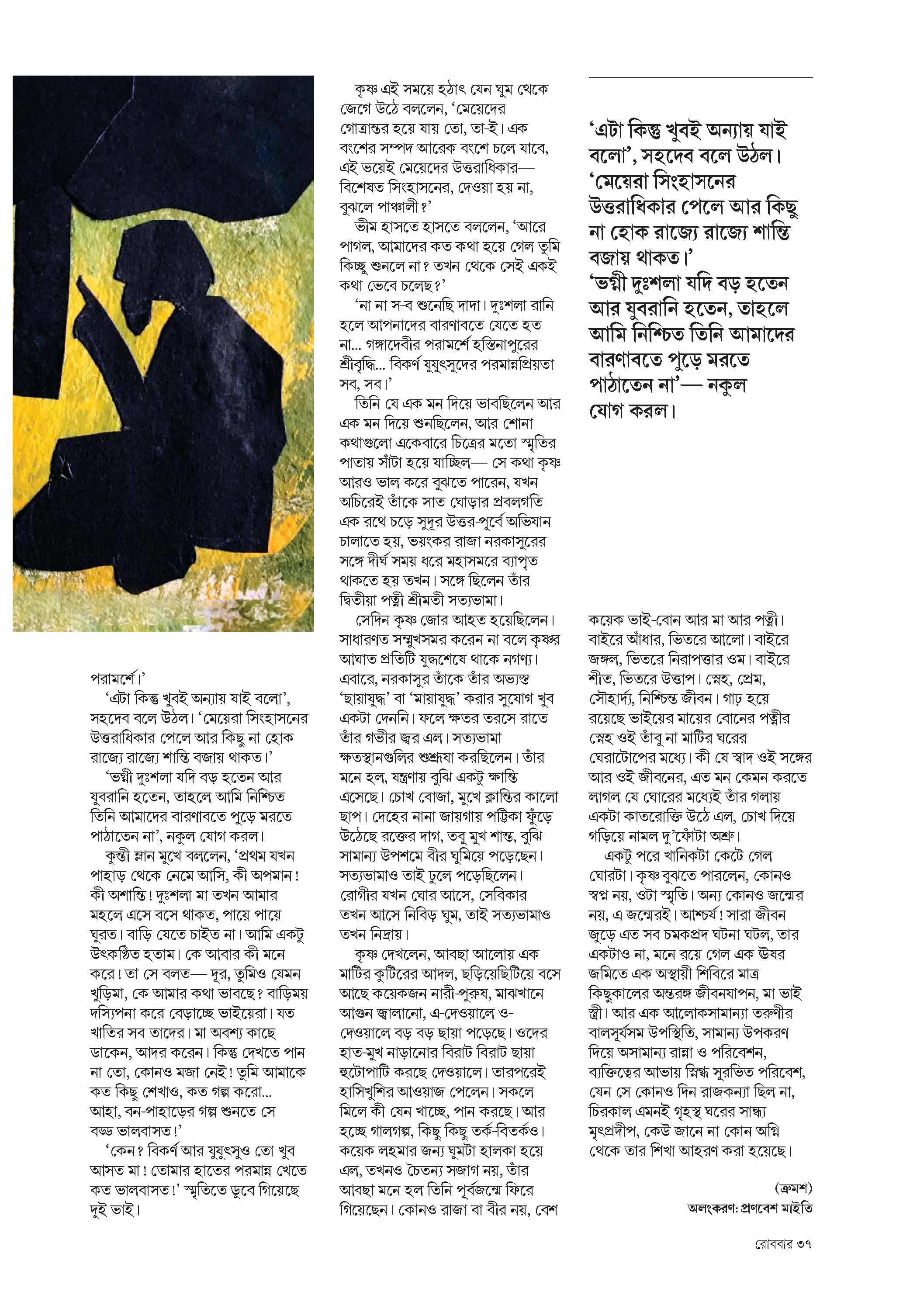 পরামর্শে।'

'এটা কিন্তু খুবই অন্যায় যাই বলো', সহদেব বলে উঠল। 'মেয়েরা সিংহাসনের উত্তরাধিকার পেলে আর কিছু না হোক রাজ্যে রাজ্যে শান্তি বজায় থাকত।'

'ভগ্নী দুঃশলা যদি বড় হতেন আর যুবরানি হতেন, তাহলে আমি নিশ্চিত তিনি আমাদের বারণাবতে পুড়ে মরতে পাঠাতেন না', নকুল যোগ করল।

কুন্তী ম্লান মুখে বললেন, 'প্রথম যখন পাহাড় থেকে নেমে আসি, কী অপমান! কী অশান্তি! দুঃশলা মা তখন আমার মহলে এসে বসে থাকত, পায়ে পায়ে ঘুরত। বাড়ি যেতে চাইত না। আমি একটু উৎকণ্ঠিত হতাম। কে আবার কী মনে করে! তা সে বলত— দূর, তুমিও যেমন খুড়িমা, কে আমার কথা ভাবছে? বাড়িময় দস্যিপনা করে বেড়াচ্ছে ভাইয়েরা। যত খাতির সব তাদের। মা অবশ্য কাছে ডাকেন, আদর করেন। কিন্তু দেখতে পান না তো, কোনও মজা নেই! তুমি আমাকে কত কিছু শেখাও, কত গল্প করো... আহা, বন-পাহাড়ের গল্প শুনতে সে বড্ড ভালবাসত!'

'কেন? বিকর্ণ আর যুযুৎসুও তো খুব আসত মা! তোমার হাতের পরমান্ন খেতে কত ভালবাসত!' স্মৃতিতে ডুবে গিয়েছে দুই ভাই।

কৃষ্ণ এই সময়ে হঠাৎ যেন ঘুম থেকে জেগে উঠে বললেন, 'মেয়েদের গোত্রান্তর হয়ে যায় তো, তা-ই। এক বংশের সম্পদ আরেক বংশে চলে যাবে, এই ভয়েই মেয়েদের উত্তরাধিকার— বিশেষত সিংহাসনের, দেওয়া হয় না, বুঝলে পাঞ্চালী?'

ভীম হাসতে হাসতে বললেন, 'আরে পাগল, আমাদের কত কথা হয়ে গেল তুমি কিচ্ছু শুনলে না? তখন থেকে সেই একই কথা ভেবে চলেছ?'

'না না স-ব শুনেছি দাদা। দুঃশলা রানি হলে আপনাদের বারণাবতে যেতে হত না... গঙ্গাদেবীর পরামর্শে হস্তিনাপুরের শ্রীবৃদ্ধি... বিকর্ণ যুযুৎসুদের পরমান্নপ্রিয়তা সব, সব।'

তিনি যে এক মন দিয়ে ভাবছিলেন আর এক মন দিয়ে শুনছিলেন, আর শোনা কথাগুলো একেবারে চিত্রের মতো স্মৃতির পাতায় সাঁটা হয়ে যাচ্ছিল— সে কথা কৃষ্ণ আরও ভাল করে বুঝতে পারেন, যখন অচিরেই তাঁকে সাত ঘোড়ার প্রবলগতি এক রথে চড়ে সুদূর উত্তর-পূর্বে অভিযান চালাতে হয়, ভয়ংকর রাজা নরকাসুরের সঙ্গে দীর্ঘ সময় ধরে মহাসমরে ব্যাপৃত থাকতে হয় তখন। সঙ্গে ছিলেন তাঁর দ্বিতীয়া পত্নী শ্রীমতী সত্যভামা।

সেদিন কৃষ্ণ জোর আহত হয়েছিলেন। সাধারণত সম্মুখসমর করেন না বলে কৃষ্ণর আঘাত প্রতিটি যুদ্ধশেষে থাকে নগণ্য। এবারে, নরকাসুর তাঁকে তাঁর অভ্যস্ত 'ছায়াযুদ্ধ' বা 'মায়াযুদ্ধ' করার সুযোগ খুব একটা দেননি। ফলে ক্ষতর তরসে রাতে তাঁর গভীর জ্বর এল। সত্যভামা ক্ষতস্থানগুলির শুশ্রূষা করছিলেন। তাঁর মনে হল, যন্ত্রণায় বুঝি একটু ক্ষান্তি এসেছে। চোখ বোজা, মুখে ক্লান্তির কালো ছাপ। দেহের নানা জায়গায় পট্টিকা ফুঁড়ে উঠেছে রক্তের দাগ, তবু মুখ শান্ত, বুঝি সামান্য উপশমে বীর ঘুমিয়ে পড়েছেন। সত্যভামাও তাই ঢুলে পড়েছিলেন। রোগীর যখন ঘোর আসে, সেবিকার তখন আসে নিবিড় ঘুম, তাই সত্যভামাও তখন নিদ্রায়।

কৃষ্ণ দেখলেন, আবছা আলোয় এক মাটির কুটিরের আদল, ছড়িয়েছিটিয়ে বসে আছে কয়েকজন নারী-পুরুষ, মাঝখানে আগুন জ্বালানো, এ-দেওয়ালে ও-দেওয়ালে বড় বড় ছায়া পড়েছে। ওদের হাত-মুখ নাড়ানোর বিরাট বিরাট ছায়া হুটোপাটি করছে দেওয়ালে। তারপরেই হাসিখুশির আওয়াজ পেলেন। সকলে মিলে কী যেন খাচ্ছে, পান করছে। আর হচ্ছে গালগল্প, কিছু কিছু তর্ক-বিতর্কও। কয়েক লহমার জন্য ঘুমটা হালকা হয়ে এল, তখনও চৈতন্য সজাগ নয়, তাঁর আবছা মনে হল তিনি পূর্বজন্মে ফিরে গিয়েছেন। কোনও রাজা বা বীর নয়, বেশ

'এটা কিন্তু খুবই অন্যায় যাই বলো', সহদেব বলে উঠল। 'মেয়েরা সিংহাসনের উত্তরাধিকার পেলে আর কিছু না হোক রাজ্যে রাজ্যে শান্তি বজায় থাকত।' 'ভগ্নী দুঃশলা যদি বড় হতেন আর যুবরানি হতেন, তাহলে আমি নিশ্চিত তিনি আমাদের বারণাবতে পুড়ে মরতে পাঠাতেন না'— নকুল যোগ করল।

কয়েক ভাই-বোন আর মা আর পত্নী। বাইরে আঁধার, ভিতরে আলো। বাইরে জঙ্গল, ভিতরে নিরাপত্তার ওম। বাইরে শীত, ভিতরে উত্তাপ। স্নেহ, প্রেম, সৌহার্দ্য, নিশ্চিন্ত জীবন। গাঢ় হয়ে রয়েছে ভাইয়ের মায়ের বোনের পত্নীর স্নেহ ওই তাঁবু না মাটির ঘরের ঘেরাটোপের মধ্যে। কী যে স্বাদ ওই সঙ্গের আর ওই জীবনের, এত মন কেমন করতে লাগল যে ঘোরের মধ্যেই তাঁর গলায় একটা কাতরোক্তি উঠে এল, চোখ দিয়ে গড়িয়ে নামল দু'ফোঁটা অশ্রু।

একটু পরে খানিকটা কেটে গেল ঘোরটা। কৃষ্ণ বুঝতে পারলেন, কোনও স্বপ্ন নয়, ওটা স্মৃতি। অন্য কোনও জন্মের নয়, এ জন্মেরই। আশ্চর্য! সারা জীবন জুড়ে এত সব চমকপ্রদ ঘটনা ঘটল, তার একটাও না, মনে রয়ে গেল এক ঊষর জমিতে এক অস্থায়ী শিবিরে মাত্র কিছুকালের অন্তরঙ্গ জীবনযাপন, মা ভাই স্ত্রী। আর এক আলোকসামান্যা তরুণীর বালসূর্যসম উপস্থিতি, সামান্য উপকরণ দিয়ে অসামান্য রান্না ও পরিবেশন, ব্যক্তিত্বের আভায় স্নিগ্ধ সুরভিত পরিবেশ, যেন সে কোনও দিন রাজকন্যা ছিল না, চিরকাল এমনই গৃহস্থ ঘরের সান্ধ্য মৃৎপ্রদীপ, কেউ জানে না কোন অগ্নি থেকে তার শিখা আহরণ করা হয়েছে।

(ক্রমশ)
অলংকরণ: প্রণবেশ মাইতি

রোববার ৩৭